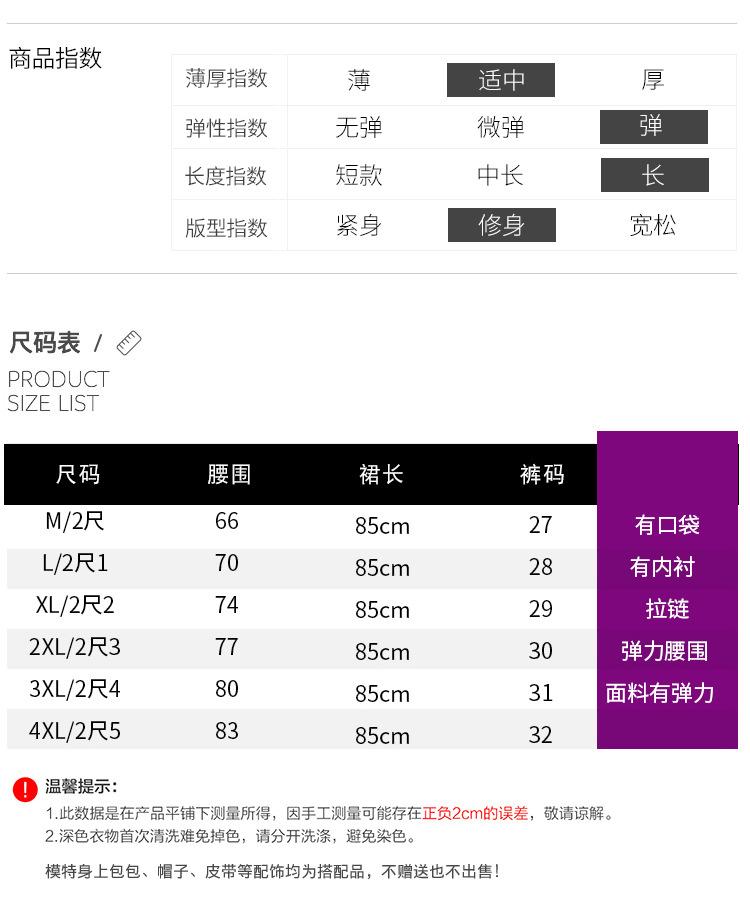 商品指数

| 薄厚指数 | 薄 | 适中 | 厚 |
|---|---|---|---|
| 弹性指数 | 无弹 | 微弹 | 弹 |
| 长度指数 | 短款 | 中长 | 长 |
| 版型指数 | 紧身 | 修身 | 宽松 |

尺码表 /

PRODUCT SIZE LIST

| 尺码 | 腰围 | 裙长 | 裤码 | |
|---|---|---|---|---|
| M/2尺 | 66 | 85cm | 27 | 有口袋 |
| L/2尺1 | 70 | 85cm | 28 | 有内衬 |
| XL/2尺2 | 74 | 85cm | 29 | 拉链 |
| 2XL/2尺3 | 77 | 85cm | 30 | 弹力腰围 |
| 3XL/2尺4 | 80 | 85cm | 31 | 面料有弹力 |
| 4XL/2尺5 | 83 | 85cm | 32 | |

! 温馨提示：
1.此数据是在产品平铺下测量所得，因手工测量可能存在正负2cm的误差，敬请谅解。
2.深色衣物首次清洗难免掉色，请分开洗涤，避免染色。

模特身上包包、帽子、皮带等配饰均为搭配品，不赠送也不出售！